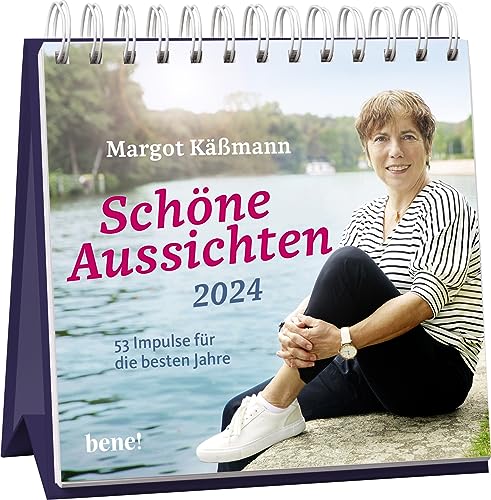 Margot Käßmann

Schöne Aussichten

2024

53 Impulse für die besten Jahre

bene!